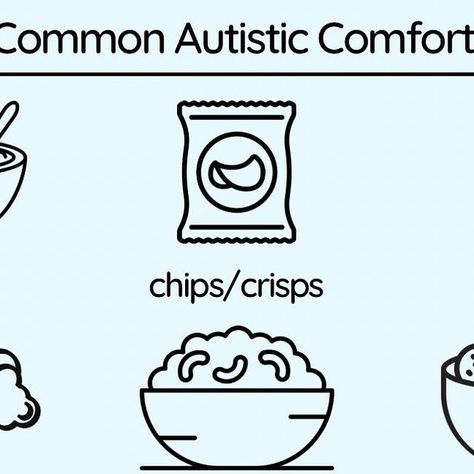 Common Autistic Comfort

chips/crisps